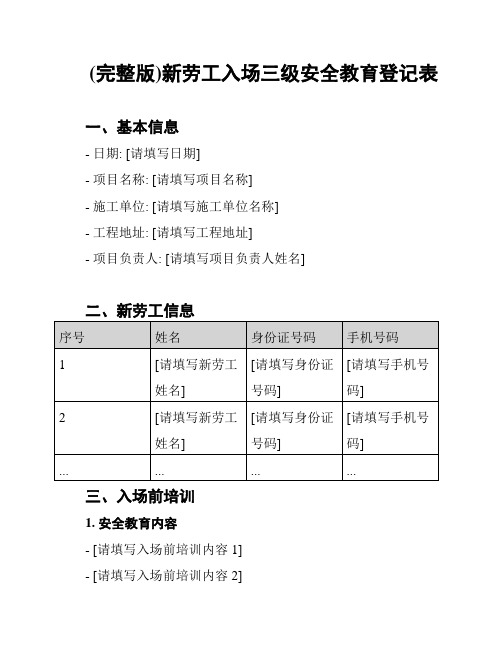 (完整版)新劳工入场三级安全教育登记表

一、基本信息

- 日期: [请填写日期]

- 项目名称: [请填写项目名称]

- 施工单位: [请填写施工单位名称]

- 工程地址: [请填写工程地址]

- 项目负责人: [请填写项目负责人姓名]

二、新劳工信息

| 序号 | 姓名 | 身份证号码 | 手机号码 |
|---|---|---|---|
| 1 | [请填写新劳工姓名] | [请填写身份证号码] | [请填写手机号码] |
| 2 | [请填写新劳工姓名] | [请填写身份证号码] | [请填写手机号码] |
| ... | ... | ... | ... |

三、入场前培训

1. 安全教育内容

- [请填写入场前培训内容 1]

- [请填写入场前培训内容 2]